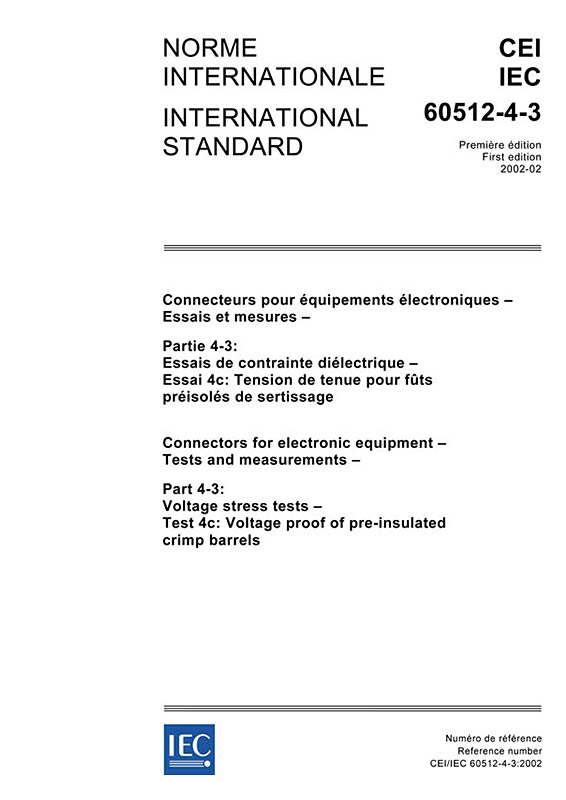 NORME INTERNATIONALE

INTERNATIONAL STANDARD

CEI
IEC
60512-4-3

Première édition
First edition
2002-02

Connecteurs pour équipements électroniques – Essais et mesures –

Partie 4-3:
Essais de contrainte diélectrique –
Essai 4c: Tension de tenue pour fûts préisolés de sertissage

Connectors for electronic equipment – Tests and measurements –

Part 4-3:
Voltage stress tests –
Test 4c: Voltage proof of pre-insulated crimp barrels

IEC

Numéro de référence
Reference number
CEI/IEC 60512-4-3:2002